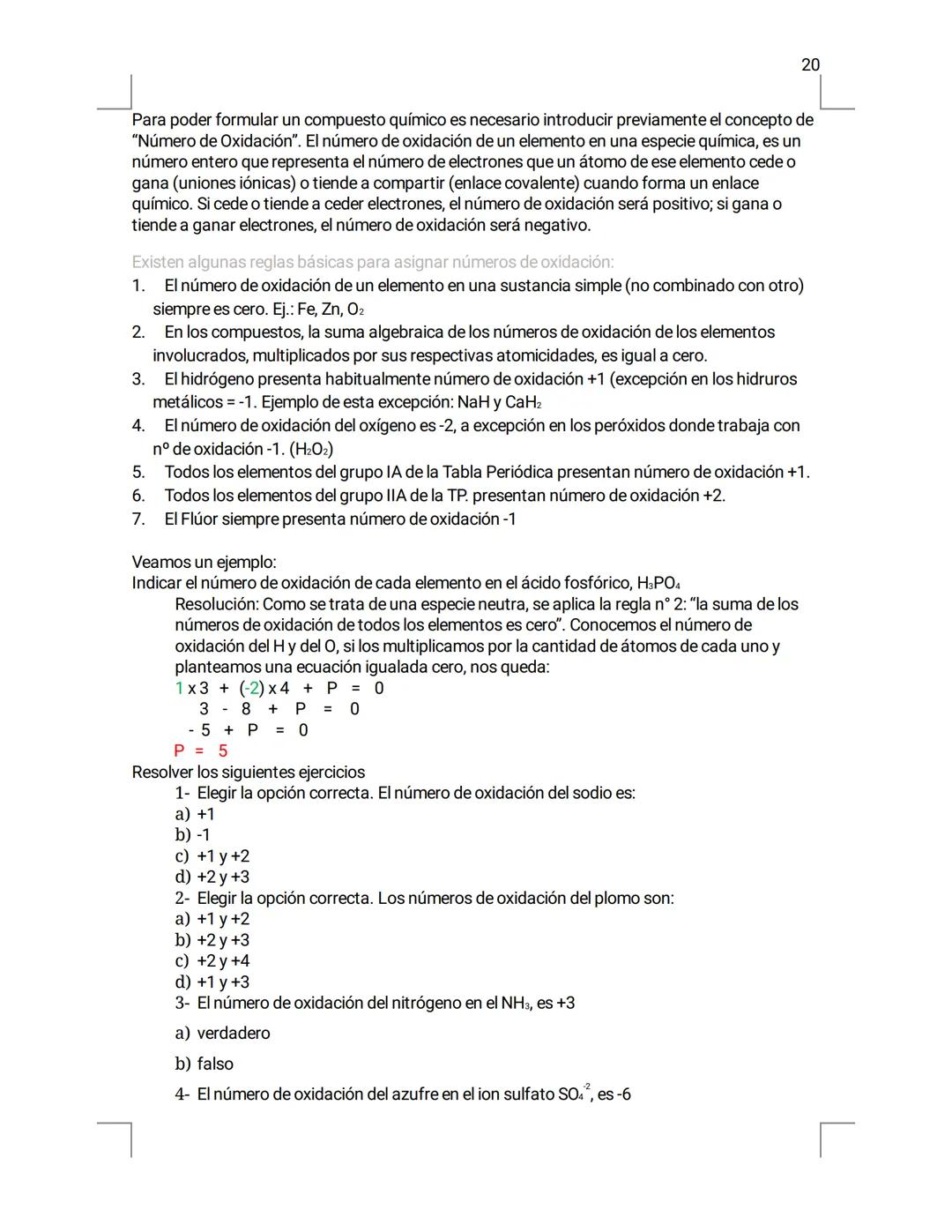 20

Para poder formular un compuesto químico es necesario introducir previamente el concepto de "Número de Oxidación". El número de oxidación de un elemento en una especie química, es un número entero que representa el número de electrones que un átomo de ese elemento cede o gana (uniones iónicas) o tiende a compartir (enlace covalente) cuando forma un enlace químico. Si cede o tiende a ceder electrones, el número de oxidación será positivo; si gana o tiende a ganar electrones, el número de oxidación será negativo.

Existen algunas reglas básicas para asignar números de oxidación:
1. El número de oxidación de un elemento en una sustancia simple (no combinado con otro) siempre es cero. Ej.: Fe, Zn, $O_2$
2. En los compuestos, la suma algebraica de los números de oxidación de los elementos involucrados, multiplicados por sus respectivas atomicidades, es igual a cero.
3. El hidrógeno presenta habitualmente número de oxidación +1 (excepción en los hidruros metálicos = -1. Ejemplo de esta excepción: NaH y $CaH_2$
4. El número de oxidación del oxígeno es -2, a excepción en los peróxidos donde trabaja con nº de oxidación -1. ($H_2O_2$)
5. Todos los elementos del grupo IA de la Tabla Periódica presentan número de oxidación +1.
6. Todos los elementos del grupo IIA de la TP. presentan número de oxidación +2.
7. El Flúor siempre presenta número de oxidación -1

Veamos un ejemplo:
Indicar el número de oxidación de cada elemento en el ácido fosfórico, $H_3PO_4$
Resolución: Como se trata de una especie neutra, se aplica la regla n° 2: "la suma de los números de oxidación de todos los elementos es cero". Conocemos el número de oxidación del H y del O, si los multiplicamos por la cantidad de átomos de cada uno y planteamos una ecuación igualada cero, nos queda:
1 x 3 + (-2) x 4 + P = 0
3 - 8 + P = 0
- 5 + P = 0
P = 5
Resolver los siguientes ejercicios
1- Elegir la opción correcta. El número de oxidación del sodio es:
a) +1
b) -1
c) +1 y +2
d) +2 y +3
2- Elegir la opción correcta. Los números de oxidación del plomo son:
a) +1 y +2
b) +2 y +3
c) +2 y +4
d) +1 y +3
3- El número de oxidación del nitrógeno en el $NH_3$, es +3
a) verdadero
b) falso
4- El número de oxidación del azufre en el ion sulfato $SO_4^{-2}$, es -6